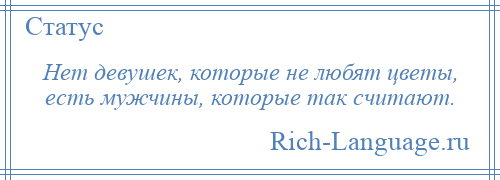 Статус

Нет девушек, которые не любят цветы, есть мужчины, которые так считают.

Rich-Language.ru